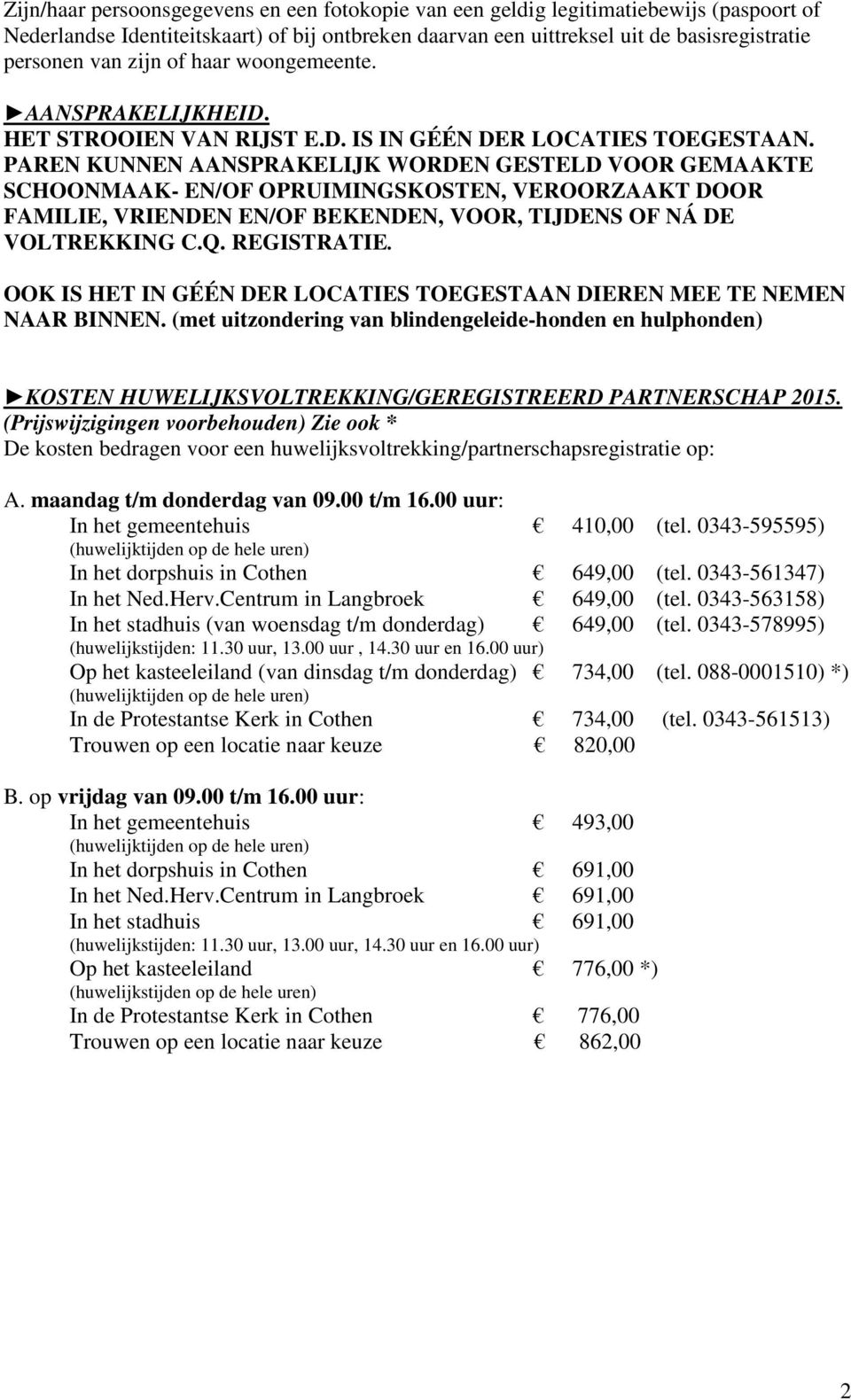 Zijn/haar persoonsgegevens en een fotokopie van een geldig legitimatiebewijs (paspoort of Nederlandse Identiteitskaart) of bij ontbreken daarvan een uittreksel uit de basisregistratie personen van zijn of haar woongemeente.

►AANSPRAKELIJKHEID.
HET STROOIEN VAN RIJST E.D. IS IN GÉÉN DER LOCATIES TOEGESTAAN. PAREN KUNNEN AANSPRAKELIJK WORDEN GESTELD VOOR GEMAAKTE SCHOONMAAK- EN/OF OPRUIMINGSKOSTEN, VEROORZAAKT DOOR FAMILIE, VRIENDEN EN/OF BEKENDEN, VOOR, TIJDENS OF NÁ DE VOLTREKKING C.Q. REGISTRATIE.

OOK IS HET IN GÉÉN DER LOCATIES TOEGESTAAN DIEREN MEE TE NEMEN NAAR BINNEN. (met uitzondering van blindengeleide-honden en hulphonden)

►KOSTEN HUWELIJKSVOLTREKKING/GEREGISTREERD PARTNERSCHAP 2015.
(Prijswijzigingen voorbehouden) Zie ook *
De kosten bedragen voor een huwelijksvoltrekking/partnerschapsregistratie op:

A. maandag t/m donderdag van 09.00 t/m 16.00 uur:
In het gemeentehuis € 410,00 (tel. 0343-595595)
(huwelijktijden op de hele uren)
In het dorpshuis in Cothen € 649,00 (tel. 0343-561347)
In het Ned.Herv.Centrum in Langbroek € 649,00 (tel. 0343-563158)
In het stadhuis (van woensdag t/m donderdag) € 649,00 (tel. 0343-578995)
(huwelijkstijden: 11.30 uur, 13.00 uur , 14.30 uur en 16.00 uur)
Op het kasteeleiland (van dinsdag t/m donderdag) € 734,00 (tel. 088-0001510) *)
(huwelijktijden op de hele uren)
In de Protestantse Kerk in Cothen € 734,00 (tel. 0343-561513)
Trouwen op een locatie naar keuze € 820,00

B. op vrijdag van 09.00 t/m 16.00 uur:
In het gemeentehuis € 493,00
(huwelijktijden op de hele uren)
In het dorpshuis in Cothen € 691,00
In het Ned.Herv.Centrum in Langbroek € 691,00
In het stadhuis € 691,00
(huwelijkstijden: 11.30 uur, 13.00 uur, 14.30 uur en 16.00 uur)
Op het kasteeleiland € 776,00 *)
(huwelijkstijden op de hele uren)
In de Protestantse Kerk in Cothen € 776,00
Trouwen op een locatie naar keuze € 862,00

2